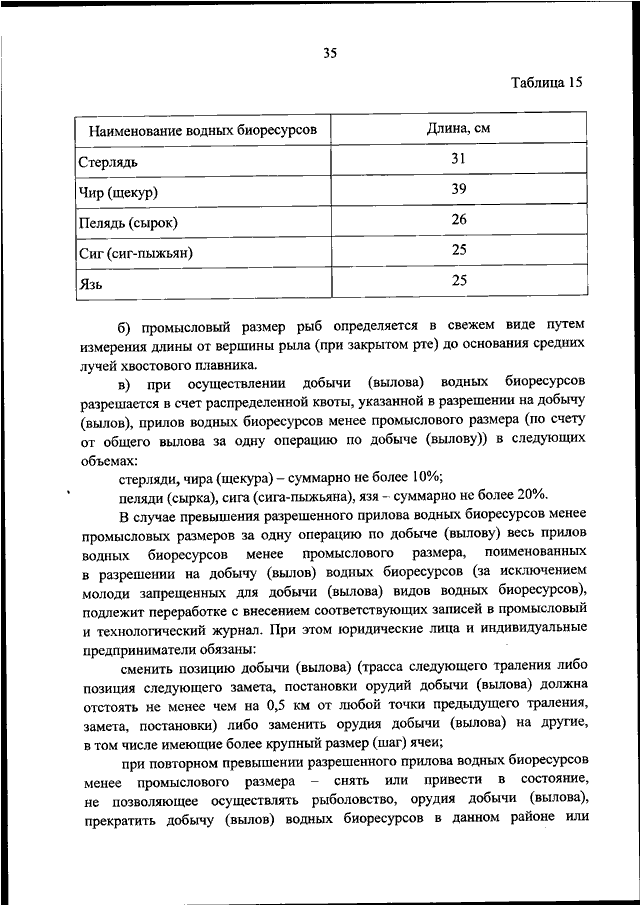 35

Таблица 15

| Наименование водных биоресурсов | Длина, см |
|---|---|
| Стерлядь | 31 |
| Чир (щекур) | 39 |
| Пелядь (сырок) | 26 |
| Сиг (сиг-пыжьян) | 25 |
| Язь | 25 |

б) промысловый размер рыб определяется в свежем виде путем измерения длины от вершины рыла (при закрытом рте) до основания средних лучей хвостового плавника.

в) при осуществлении добычи (вылова) водных биоресурсов разрешается в счет распределенной квоты, указанной в разрешении на добычу (вылов), прилов водных биоресурсов менее промыслового размера (по счету от общего вылова за одну операцию по добыче (вылову)) в следующих объемах:

стерляди, чира (щекура) – суммарно не более 10%;

пеляди (сырка), сига (сига-пыжьяна), язя – суммарно не более 20%.

В случае превышения разрешенного прилова водных биоресурсов менее промысловых размеров за одну операцию по добыче (вылову) весь прилов водных биоресурсов менее промыслового размера, поименованных в разрешении на добычу (вылов) водных биоресурсов (за исключением молоди запрещенных для добычи (вылова) видов водных биоресурсов), подлежит переработке с внесением соответствующих записей в промысловый и технологический журнал. При этом юридические лица и индивидуальные предприниматели обязаны:

сменить позицию добычи (вылова) (трасса следующего траления либо позиция следующего замета, постановки орудий добычи (вылова) должна отстоять не менее чем на 0,5 км от любой точки предыдущего траления, замета, постановки) либо заменить орудия добычи (вылова) на другие, в том числе имеющие более крупный размер (шаг) ячеи;

при повторном превышении разрешенного прилова водных биоресурсов менее промыслового размера – снять или привести в состояние, не позволяющее осуществлять рыболовство, орудия добычи (вылова), прекратить добычу (вылов) водных биоресурсов в данном районе или